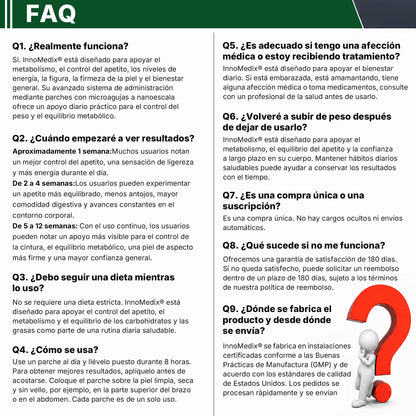 FAQ

Q1. ¿Realmente funciona?

Sí. InnoMedix® está diseñado para apoyar el metabolismo, el control del apetito, los niveles de energía, la figura, la firmeza de la piel y el bienestar general. Su avanzado sistema de administración mediante parches con microagujas a nanoescala ofrece un apoyo diario práctico para el control del peso y el equilibrio metabólico.

Q2. ¿Cuándo empezaré a ver resultados?

Aproximadamente 1 semana:Muchos usuarios notan un mejor control del apetito, una sensación de ligereza y más energía durante el día.

De 2 a 4 semanas:Los usuarios pueden experimentar un apetito más equilibrado, menos antojos, mayor comodidad digestiva y avances constantes en el contorno corporal.

De 5 a 12 semanas: Con el uso continuo, los usuarios pueden notar un apoyo más visible para el control de la cintura, el equilibrio metabólico, una piel de aspecto más firme y una mayor confianza general.

Q3. ¿Debo seguir una dieta mientras lo uso?

No se requiere una dieta estricta. InnoMedix® está diseñado para apoyar el control del apetito, el metabolismo y el equilibrio de los carbohidratos y las grasas como parte de una rutina diaria saludable.

Q4. ¿Cómo se usa?

Use un parche al día y llévelo puesto durante 8 horas. Para obtener mejores resultados, aplíquelo antes de acostarse. Coloque el parche sobre la piel limpia, seca y sin vello, por ejemplo, en la parte superior del brazo o en el abdomen. Cada parche es de un solo uso.

Q5. ¿Es adecuado si tengo una afección médica o estoy recibiendo tratamiento?

InnoMedix® está diseñado para apoyar el bienestar diario. Si está embarazada, está amamantando, tiene alguna afección médica o toma medicamentos, consulte con un profesional de la salud antes de usarlo.

Q6. ¿Volveré a subir de peso después de dejar de usarlo?

InnoMedix® está diseñado para apoyar el metabolismo, el equilibrio del apetito y la confianza a largo plazo en su cuerpo. Mantener hábitos diarios saludables puede ayudar a conservar los resultados con el tiempo.

Q7. ¿Es una compra única o una suscripción?

Es una compra única. No hay cargos ocultos ni envíos automáticos.

Q8. ¿Qué sucede si no me funciona?

Ofrecemos una garantía de satisfacción de 180 días. Si no queda satisfecho, puede solicitar un reembolso dentro de un plazo de 180 días, sujeto a los términos de nuestra política de reembolso.

Q9. ¿Dónde se fabrica el producto y desde dónde se envía?

InnoMedix® se fabrica en instalaciones certificadas conforme a las Buenas Prácticas de Manufactura (GMP) y de acuerdo con los estándares de calidad de Estados Unidos. Los pedidos se procesan rápidamente y se envían